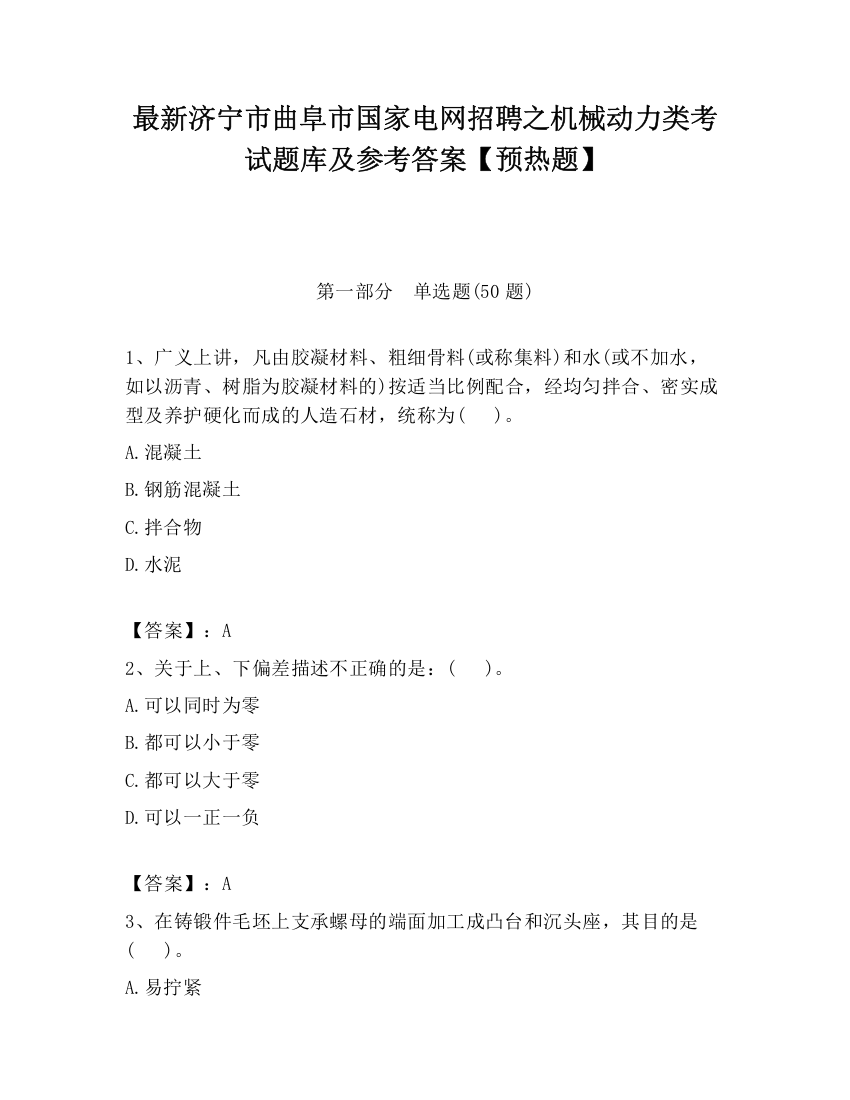 最新济宁市曲阜市国家电网招聘之机械动力类考试题库及参考答案【预热题】

第一部分　单选题(50 题)

1、广义上讲，凡由胶凝材料、粗细骨料(或称集料)和水(或不加水，如以沥青、树脂为胶凝材料的)按适当比例配合，经均匀拌合、密实成型及养护硬化而成的人造石材，统称为(　)。

A.混凝土

B.钢筋混凝土

C.拌合物

D.水泥

【答案】：A

2、关于上、下偏差描述不正确的是：(　)。

A.可以同时为零

B.都可以小于零

C.都可以大于零

D.可以一正一负

【答案】：A

3、在铸锻件毛坯上支承螺母的端面加工成凸台和沉头座，其目的是(　)。

A.易拧紧